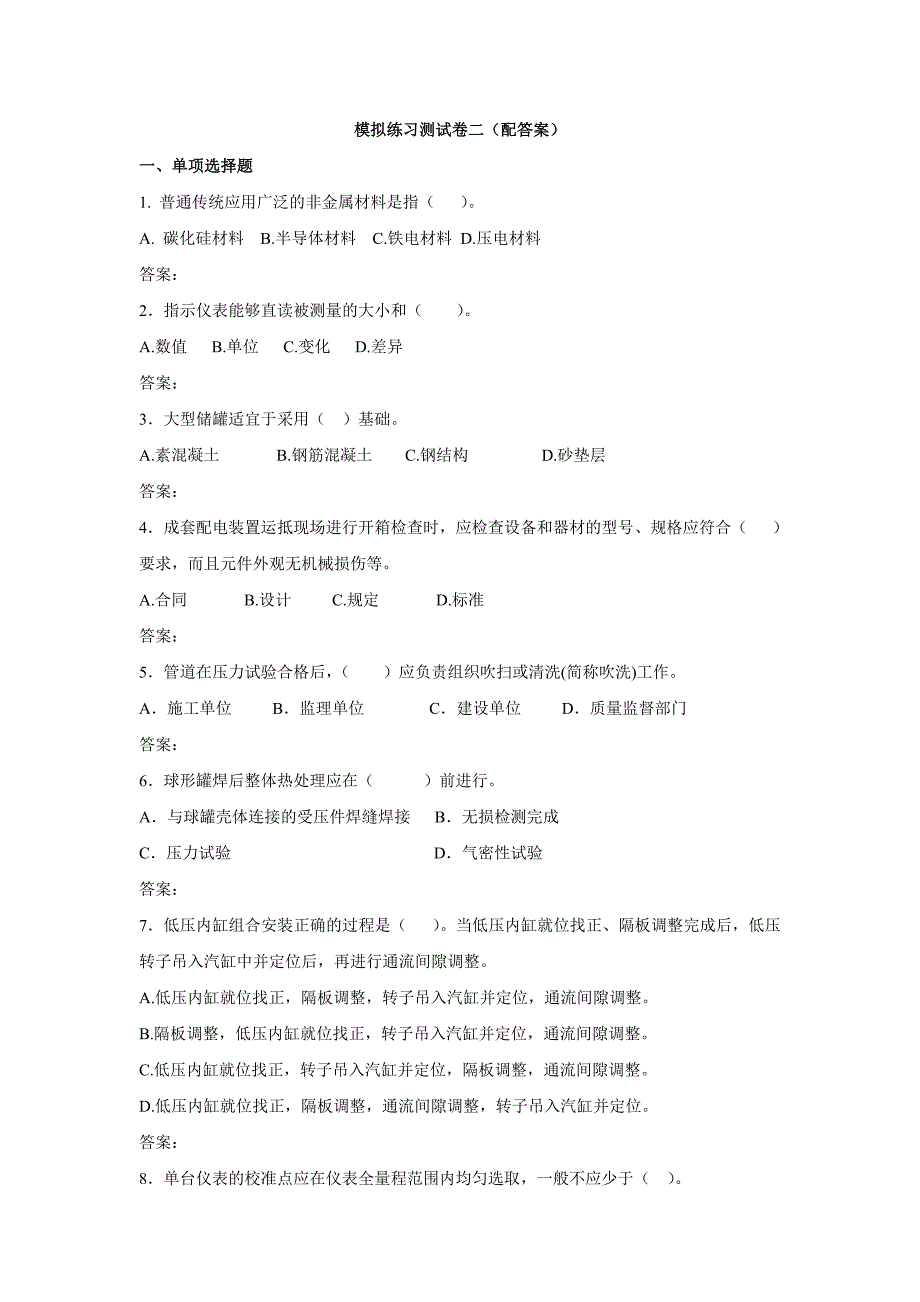 模拟练习测试卷二（配答案）

一、单项选择题

1. 普通传统应用广泛的非金属材料是指（　）。

A. 碳化硅材料　B.半导体材料　C.铁电材料　D.压电材料

答案：

2．指示仪表能够直读被测量的大小和（　）。

A.数值　B.单位　C.变化　D.差异

答案：

3．大型储罐适宜于采用（　）基础。

A.素混凝土　B.钢筋混凝土　C.钢结构　D.砂垫层

答案：

4．成套配电装置运抵现场进行开箱检查时，应检查设备和器材的型号、规格应符合（　）要求，而且元件外观无机械损伤等。

A.合同　B.设计　C.规定　D.标准

答案：

5．管道在压力试验合格后，（　）应负责组织吹扫或清洗(简称吹洗)工作。

A．施工单位　B．监理单位　C．建设单位　D．质量监督部门

答案：

6．球形罐焊后整体热处理应在（　）前进行。

A．与球罐壳体连接的受压件焊缝焊接　B．无损检测完成

C．压力试验　D．气密性试验

答案：

7．低压内缸组合安装正确的过程是（　）。当低压内缸就位找正、隔板调整完成后，低压转子吊入汽缸中并定位后，再进行通流间隙调整。

A.低压内缸就位找正，隔板调整，转子吊入汽缸并定位，通流间隙调整。

B.隔板调整，低压内缸就位找正，转子吊入汽缸并定位，通流间隙调整。

C.低压内缸就位找正，转子吊入汽缸并定位，隔板调整，通流间隙调整。

D.低压内缸就位找正，隔板调整，通流间隙调整，转子吊入汽缸并定位。

答案：

8．单台仪表的校准点应在仪表全量程范围内均匀选取，一般不应少于（　）。